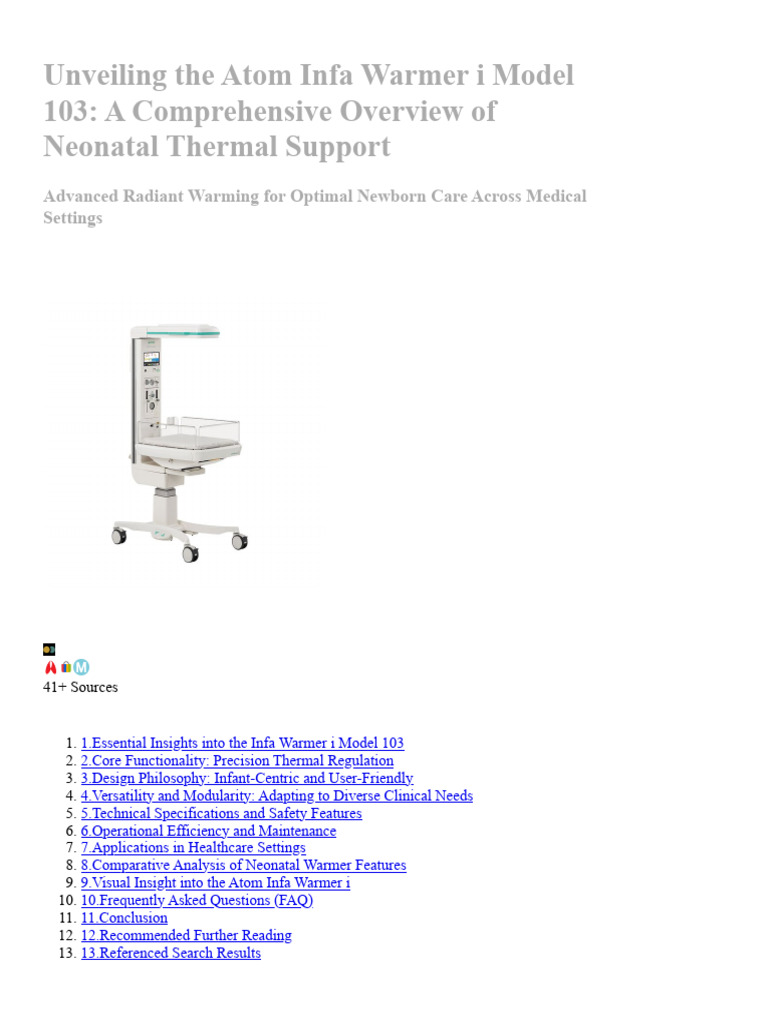 Unveiling the Atom Infa Warmer i Model 103: A Comprehensive Overview of Neonatal Thermal Support

Advanced Radiant Warming for Optimal Newborn Care Across Medical Settings

41+ Sources

1. 1.Essential Insights into the Infa Warmer i Model 103
2. 2.Core Functionality: Precision Thermal Regulation
3. 3.Design Philosophy: Infant-Centric and User-Friendly
4. 4.Versatility and Modularity: Adapting to Diverse Clinical Needs
5. 5.Technical Specifications and Safety Features
6. 6.Operational Efficiency and Maintenance
7. 7.Applications in Healthcare Settings
8. 8.Comparative Analysis of Neonatal Warmer Features
9. 9.Visual Insight into the Atom Infa Warmer i
10. 10.Frequently Asked Questions (FAQ)
11. 11.Conclusion
12. 12.Recommended Further Reading
13. 13.Referenced Search Results